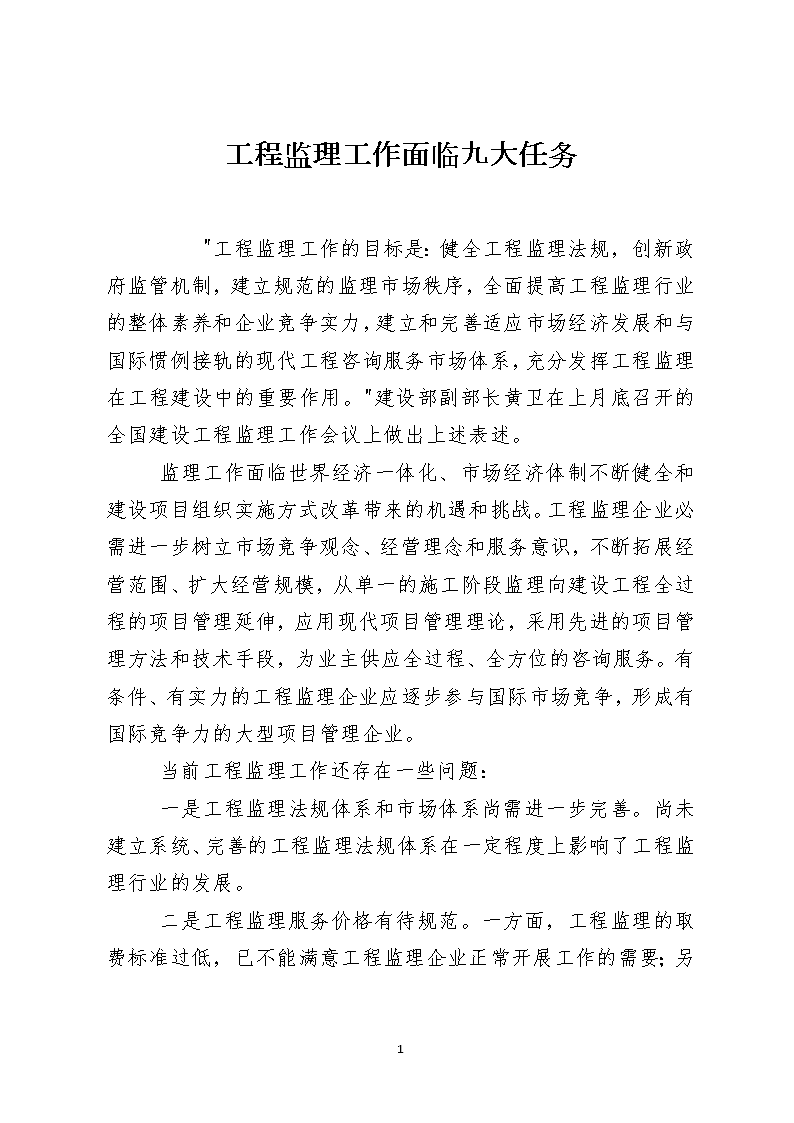 工程监理工作面临九大任务

"工程监理工作的目标是：健全工程监理法规，创新政府监管机制，建立规范的监理市场秩序，全面提高工程监理行业的整体素养和企业竞争实力，建立和完善适应市场经济发展和与国际惯例接轨的现代工程咨询服务市场体系，充分发挥工程监理在工程建设中的重要作用。"建设部副部长黄卫在上月底召开的全国建设工程监理工作会议上做出上述表述。

监理工作面临世界经济一体化、市场经济体制不断健全和建设项目组织实施方式改革带来的机遇和挑战。工程监理企业必需进一步树立市场竞争观念、经营理念和服务意识，不断拓展经营范围、扩大经营规模，从单一的施工阶段监理向建设工程全过程的项目管理延伸，应用现代项目管理理论，采用先进的项目管理方法和技术手段，为业主供应全过程、全方位的咨询服务。有条件、有实力的工程监理企业应逐步参与国际市场竞争，形成有国际竞争力的大型项目管理企业。

当前工程监理工作还存在一些问题：

一是工程监理法规体系和市场体系尚需进一步完善。尚未建立系统、完善的工程监理法规体系在一定程度上影响了工程监理行业的发展。

二是工程监理服务价格有待规范。一方面，工程监理的取费标准过低，已不能满意工程监理企业正常开展工作的需要；另

1